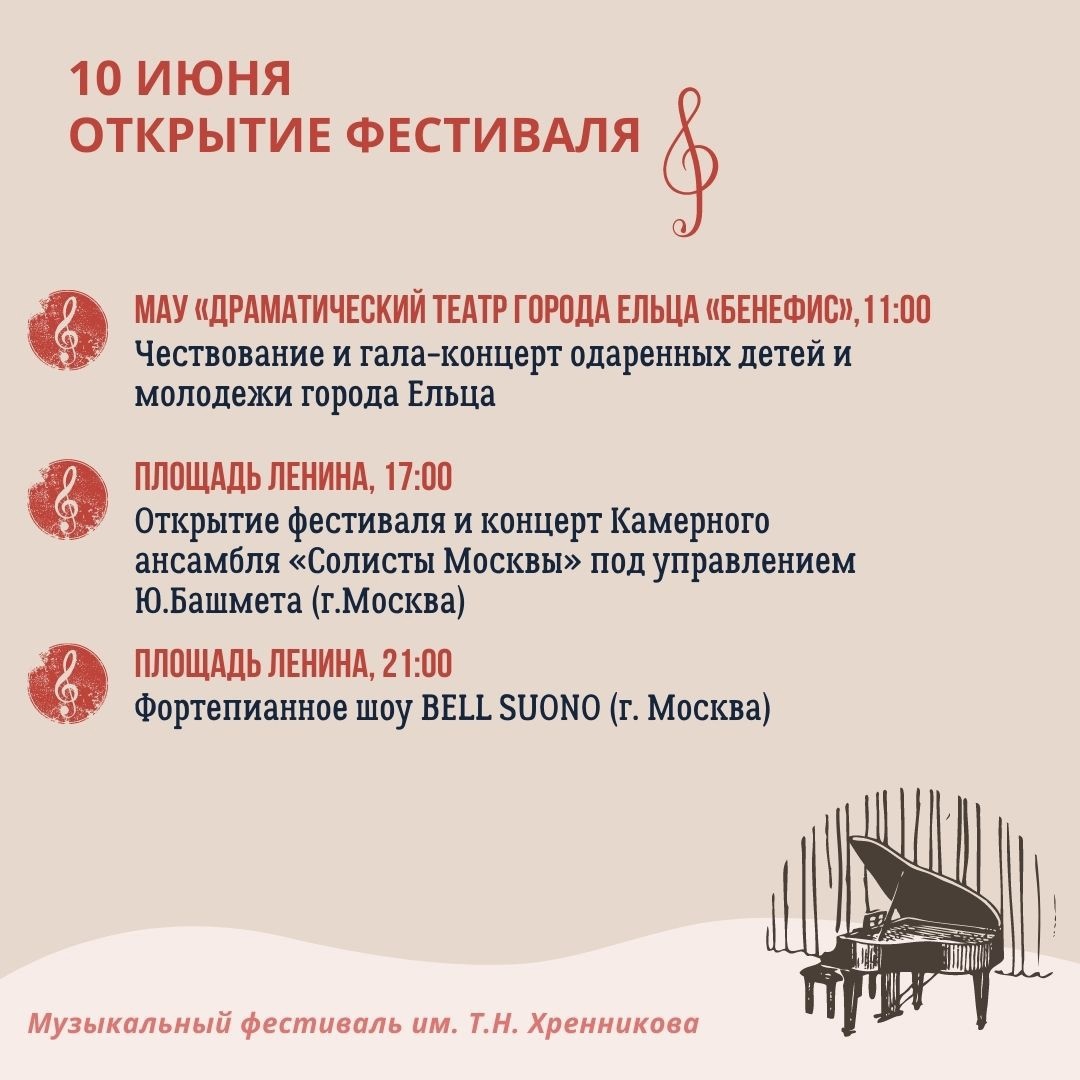 10 ИЮНЯ
ОТКРЫТИЕ ФЕСТИВАЛЯ

МАУ «ДРАМАТИЧЕСКИЙ ТЕАТР ГОРОДА ЕЛЬЦА «БЕНЕФИС», 11:00
Чествование и гала-концерт одаренных детей и молодежи города Ельца

ПЛОЩАДЬ ЛЕНИНА, 17:00
Открытие фестиваля и концерт Камерного ансамбля «Солисты Москвы» под управлением Ю.Башмета (г.Москва)

ПЛОЩАДЬ ЛЕНИНА, 21:00
Фортепианное шоу BELL SUONO (г. Москва)

Музыкальный фестиваль им. Т.Н. Хренникова